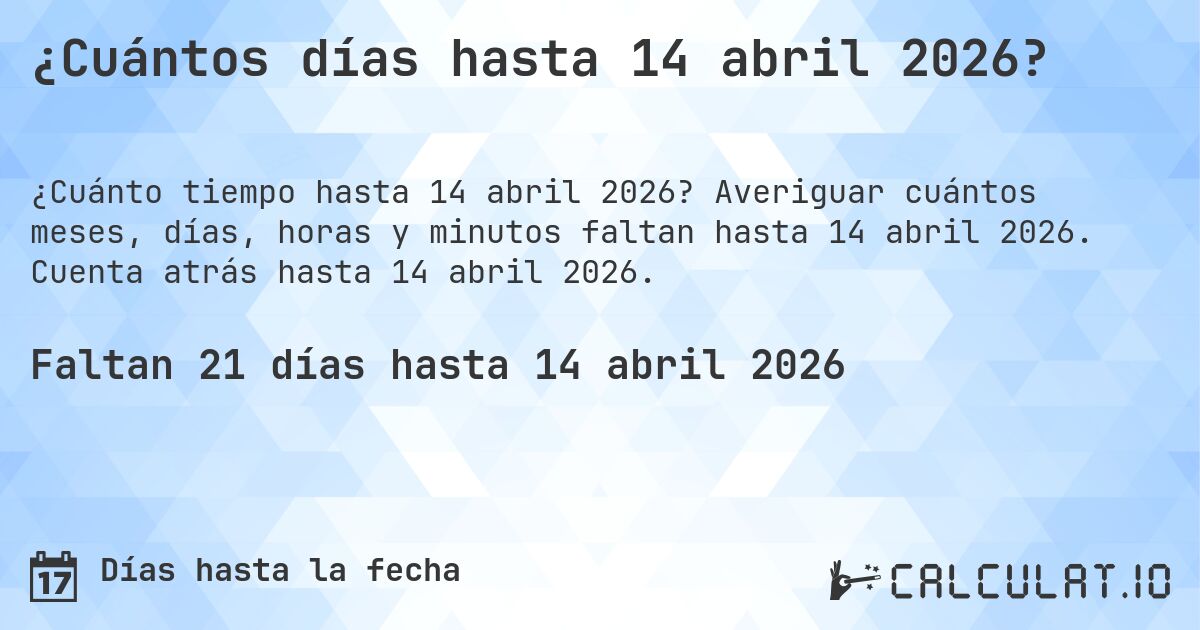 ¿Cuántos días hasta 14 abril 2026?

¿Cuánto tiempo hasta 14 abril 2026? Averiguar cuántos meses, días, horas y minutos faltan hasta 14 abril 2026. Cuenta atrás hasta 14 abril 2026.

Faltan 21 días hasta 14 abril 2026

17 Días hasta la fecha

CALCULAT.IO